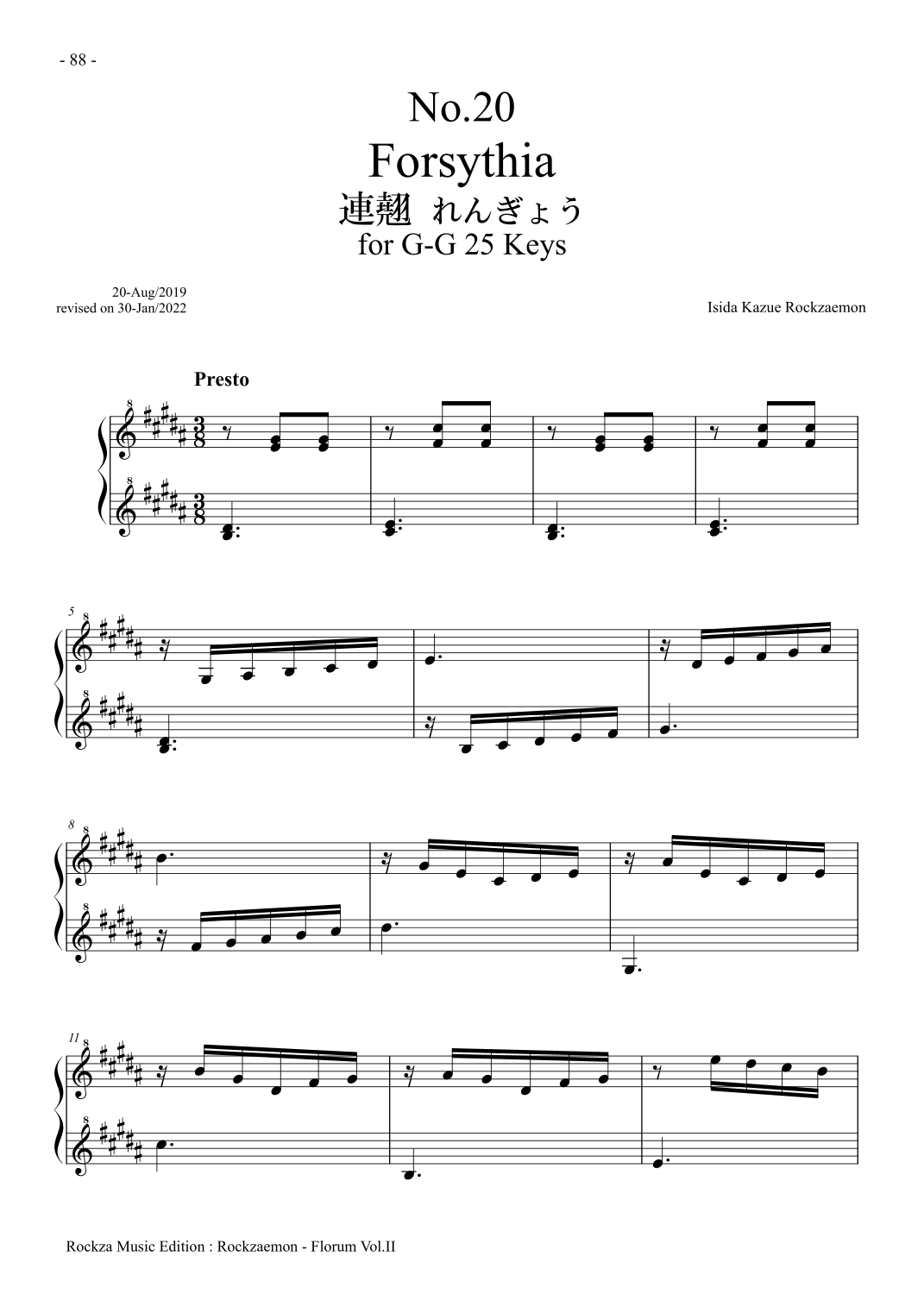 - 88 -

No.20
Forsythia
連翹 れんぎょう
for G-G 25 Keys

20-Aug/2019
revised on 30-Jan/2022

Isida Kazue Rockzaemon

Presto

5

8

11

Rockza Music Edition : Rockzaemon - Florum Vol.II